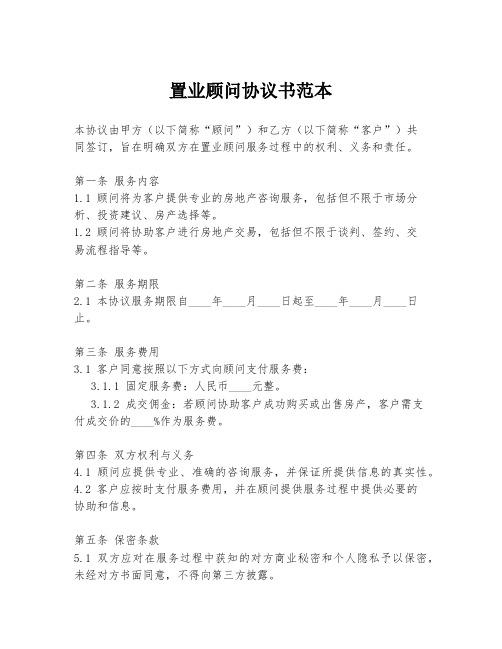 置业顾问协议书范本

本协议由甲方（以下简称“顾问”）和乙方（以下简称“客户”）共同签订，旨在明确双方在置业顾问服务过程中的权利、义务和责任。

第一条 服务内容
1.1 顾问将为客户提供专业的房地产咨询服务，包括但不限于市场分析、投资建议、房产选择等。
1.2 顾问将协助客户进行房地产交易，包括但不限于谈判、签约、交易流程指导等。

第二条 服务期限
2.1 本协议服务期限自____年____月____日起至____年____月____日止。

第三条 服务费用
3.1 客户同意按照以下方式向顾问支付服务费：
3.1.1 固定服务费：人民币____元整。
3.1.2 成交佣金：若顾问协助客户成功购买或出售房产，客户需支付成交价的____%作为服务费。

第四条 双方权利与义务
4.1 顾问应提供专业、准确的咨询服务，并保证所提供信息的真实性。
4.2 客户应按时支付服务费用，并在顾问提供服务过程中提供必要的协助和信息。

第五条 保密条款
5.1 双方应对在服务过程中获知的对方商业秘密和个人隐私予以保密，未经对方书面同意，不得向第三方披露。